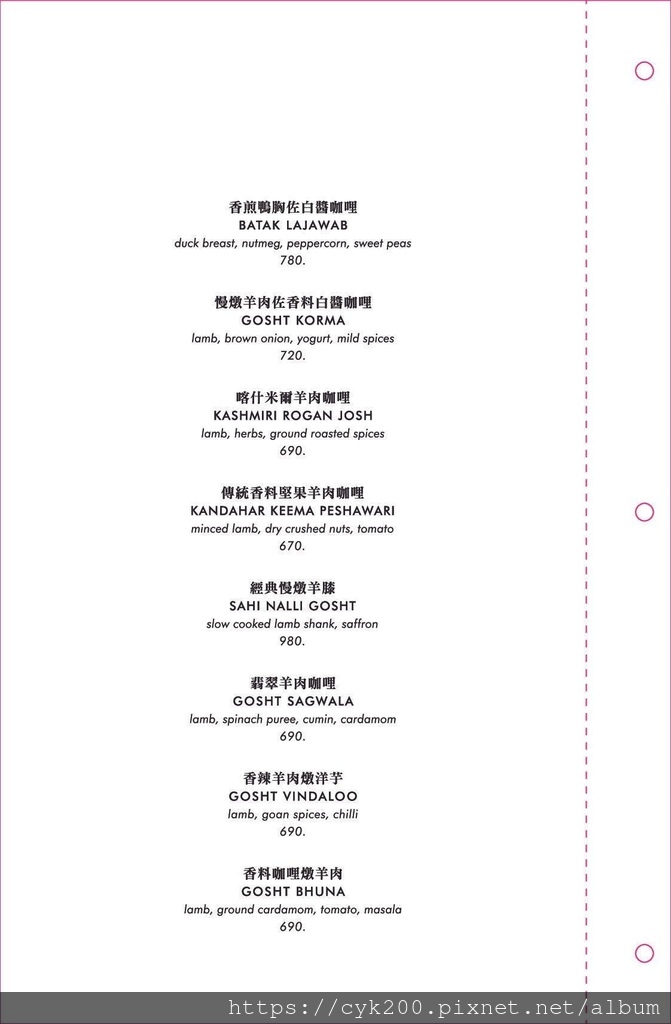 香煎鴨胸佐白醬咖哩
BATAK LAJAWAB
duck breast, nutmeg, peppercorn, sweet peas
780.

慢燉羊肉佐香料白醬咖哩
GOSHT KORMA
lamb, brown onion, yogurt, mild spices
720.

喀什米爾羊肉咖哩
KASHMIRI ROGAN JOSH
lamb, herbs, ground roasted spices
690.

傳統香料堅果羊肉咖哩
KANDAHAR KEEMA PESHAWARI
minced lamb, dry crushed nuts, tomato
670.

經典慢燉羊膝
SAHI NALLI GOSHT
slow cooked lamb shank, saffron
980.

翡翠羊肉咖哩
GOSHT SAGWALA
lamb, spinach puree, cumin, cardamom
690.

香辣羊肉燉洋芋
GOSHT VINDALOO
lamb, goan spices, chilli
690.

香料咖哩燉羊肉
GOSHT BHUNA
lamb, ground cardamom, tomato, masala
690.

https://cyk200.pixnet.net/album